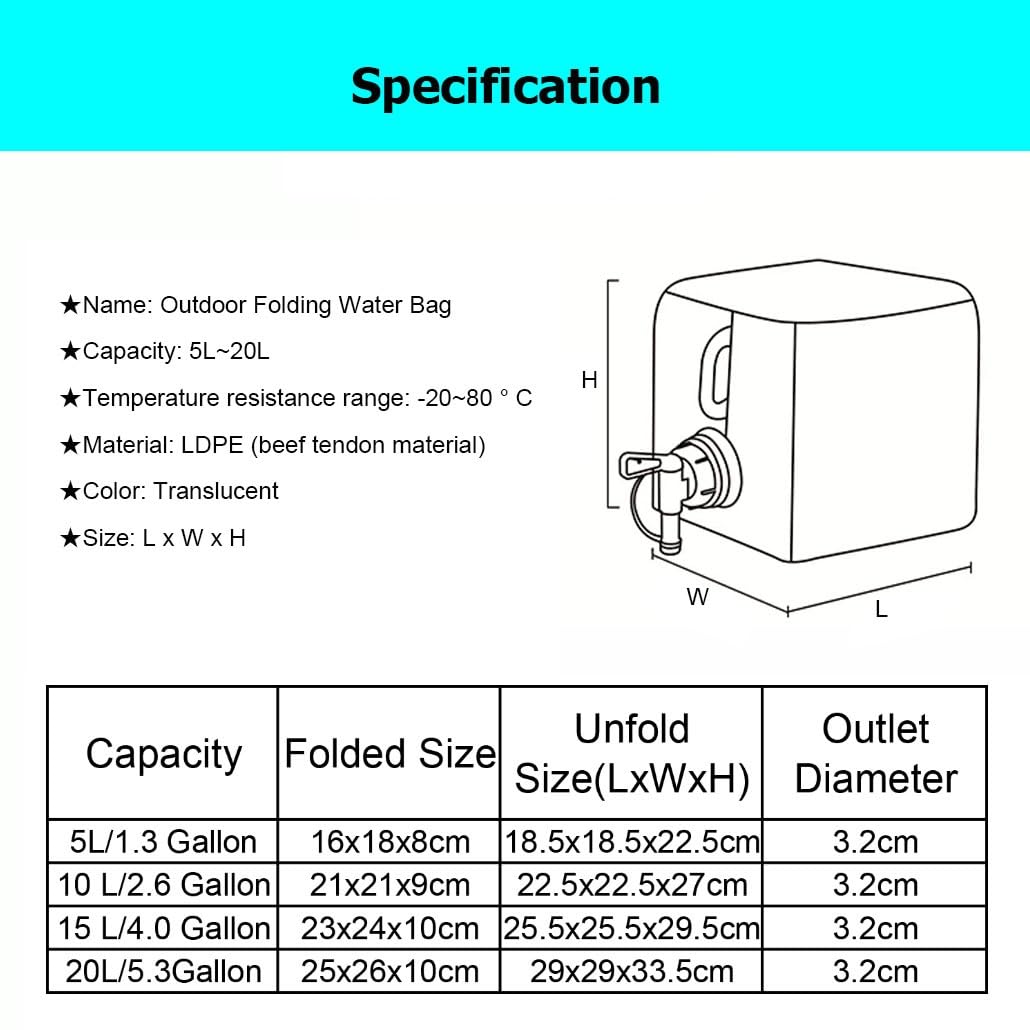 Specification

★Name: Outdoor Folding Water Bag

★Capacity: 5L~20L

★Temperature resistance range: -20~80 ° C

★Material: LDPE (beef tendon material)

★Color: Translucent

★Size: L x W x H

H

W

L

| Capacity | Folded Size | Unfold Size(LxWxH) | Outlet Diameter |
|---|---|---|---|
| 5L/1.3 Gallon | 16x18x8cm | 18.5x18.5x22.5cm | 3.2cm |
| 10 L/2.6 Gallon | 21x21x9cm | 22.5x22.5x27cm | 3.2cm |
| 15 L/4.0 Gallon | 23x24x10cm | 25.5x25.5x29.5cm | 3.2cm |
| 20L/5.3Gallon | 25x26x10cm | 29x29x33.5cm | 3.2cm |